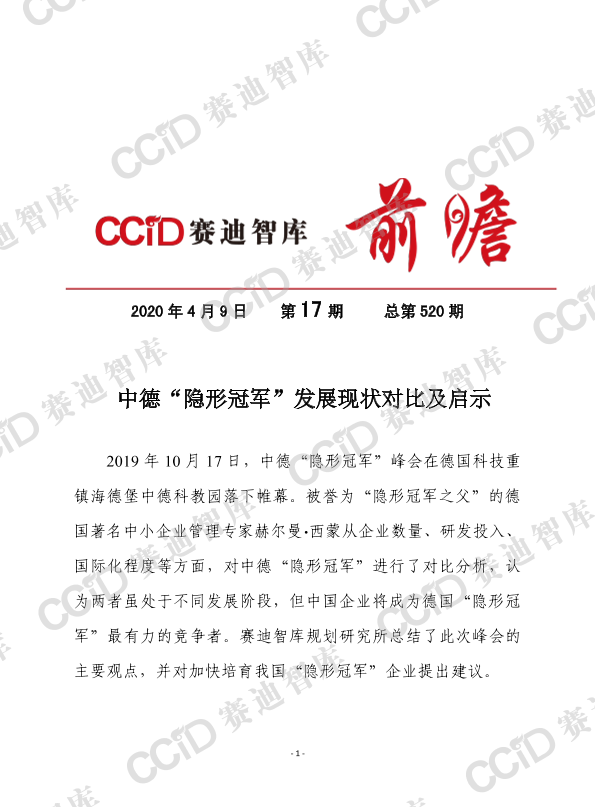 CCID赛迪智库 前瞻

2020年4月9日 第17期 总第520期

中德“隐形冠军”发展现状对比及启示

2019年10月17日，中德“隐形冠军”峰会在德国科技重镇海德堡中德科教园落下帷幕。被誉为“隐形冠军之父”的德国著名中小企业管理专家赫尔曼·西蒙从企业数量、研发投入、国际化程度等方面，对中德“隐形冠军”进行了对比分析，认为两者虽处于不同发展阶段，但中国企业将成为德国“隐形冠军”最有力的竞争者。赛迪智库规划研究所总结了此次峰会的主要观点，并对加快培育我国“隐形冠军”企业提出建议。

- 1 -

CCID赛迪智库